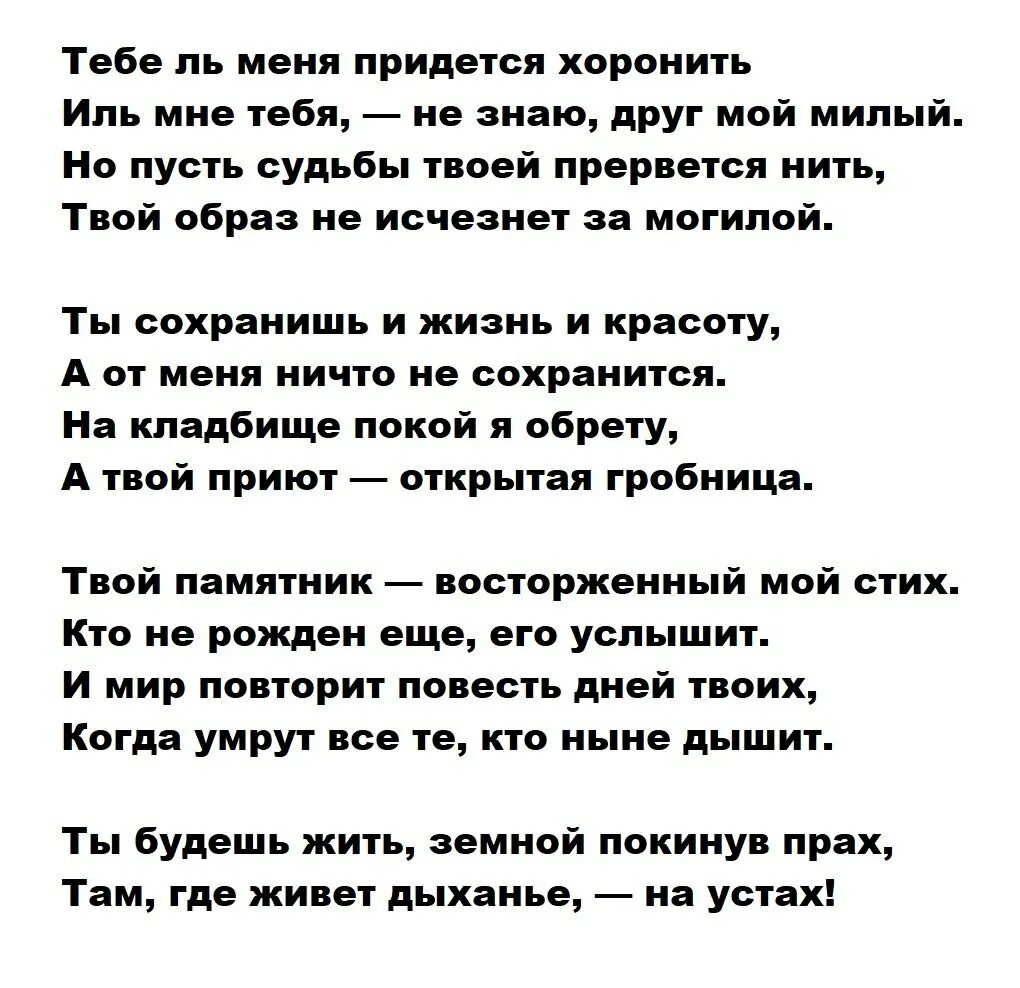 Тебе ль меня придется хоронить
Иль мне тебя, — не знаю, друг мой милый.
Но пусть судьбы твоей прервется нить,
Твой образ не исчезнет за могилой.

Ты сохранишь и жизнь и красоту,
А от меня ничто не сохранится.
На кладбище покой я обрету,
А твой приют — открытая гробница.

Твой памятник — восторженный мой стих.
Кто не рожден еще, его услышит.
И мир повторит повесть дней твоих,
Когда умрут все те, кто ныне дышит.

Ты будешь жить, земной покинув прах,
Там, где живет дыханье, — на устах!